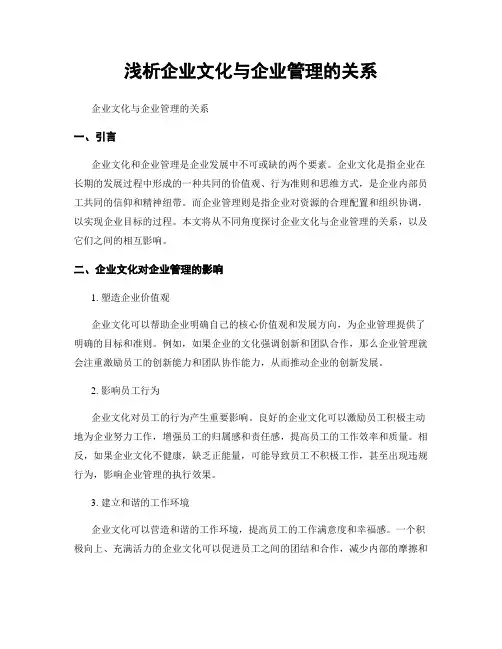 浅析企业文化与企业管理的关系

企业文化与企业管理的关系

一、引言

企业文化和企业管理是企业发展中不可或缺的两个要素。企业文化是指企业在长期的发展过程中形成的一种共同的价值观、行为准则和思维方式，是企业内部员工共同的信仰和精神纽带。而企业管理则是指企业对资源的合理配置和组织协调，以实现企业目标的过程。本文将从不同角度探讨企业文化与企业管理的关系，以及它们之间的相互影响。

二、企业文化对企业管理的影响

1. 塑造企业价值观

企业文化可以帮助企业明确自己的核心价值观和发展方向，为企业管理提供了明确的目标和准则。例如，如果企业的文化强调创新和团队合作，那么企业管理就会注重激励员工的创新能力和团队协作能力，从而推动企业的创新发展。

2. 影响员工行为

企业文化对员工的行为产生重要影响。良好的企业文化可以激励员工积极主动地为企业努力工作，增强员工的归属感和责任感，提高员工的工作效率和质量。相反，如果企业文化不健康，缺乏正能量，可能导致员工不积极工作，甚至出现违规行为，影响企业管理的执行效果。

3. 建立和谐的工作环境

企业文化可以营造和谐的工作环境，提高员工的工作满意度和幸福感。一个积极向上、充满活力的企业文化可以促进员工之间的团结和合作，减少内部的摩擦和